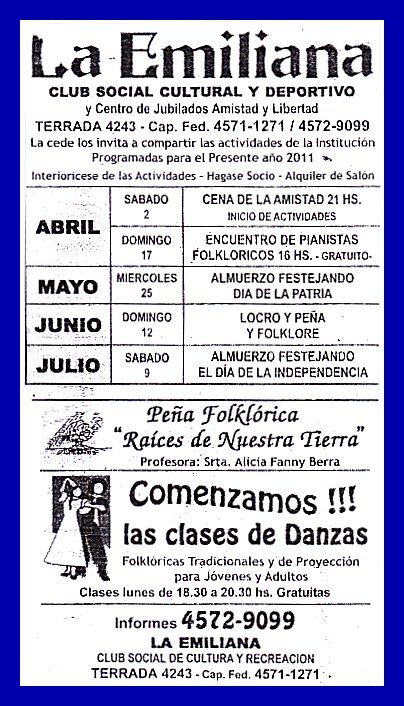 La Emiliana
CLUB SOCIAL CULTURAL Y DEPORTIVO
y Centro de Jubilados Amistad y Libertad
TERRADA 4243 - Cap. Fed. 4571-1271 / 4572-9099
La cede los invita a compartir las actividades de la Institución Programadas para el Presente año 2011
Interioricese de las Actividades - Hagase Socio - Alquiler de Salón

| ABRIL | SABADO 2 | CENA DE LA AMISTAD 21 HS. INICIO DE ACTIVIDADES |
|---|---|---|
| | DOMINGO 17 | ENCUENTRO DE PIANISTAS FOLKLORICOS 16 HS. - GRATUITO- |
| MAYO | MIERCOLES 25 | ALMUERZO FESTEJANDO DIA DE LA PATRIA |
| JUNIO | DOMINGO 12 | LOCRO Y PEÑA Y FOLKLORE |
| JULIO | SABADO 9 | ALMUERZO FESTEJANDO EL DÍA DE LA INDEPENDENCIA |

Peña Folklórica
"Raíces de Nuestra Tierra"
Profesora: Srta. Alicia Fanny Berra

Comenzamos !!!
las clases de Danzas
Folklóricas Tradicionales y de Proyección para Jóvenes y Adultos
Clases lunes de 18.30 a 20.30 hs. Gratuitas

Informes 4572-9099
LA EMILIANA
CLUB SOCIAL DE CULTURA Y RECREACION
TERRADA 4243 - Cap. Fed. 4571-1271